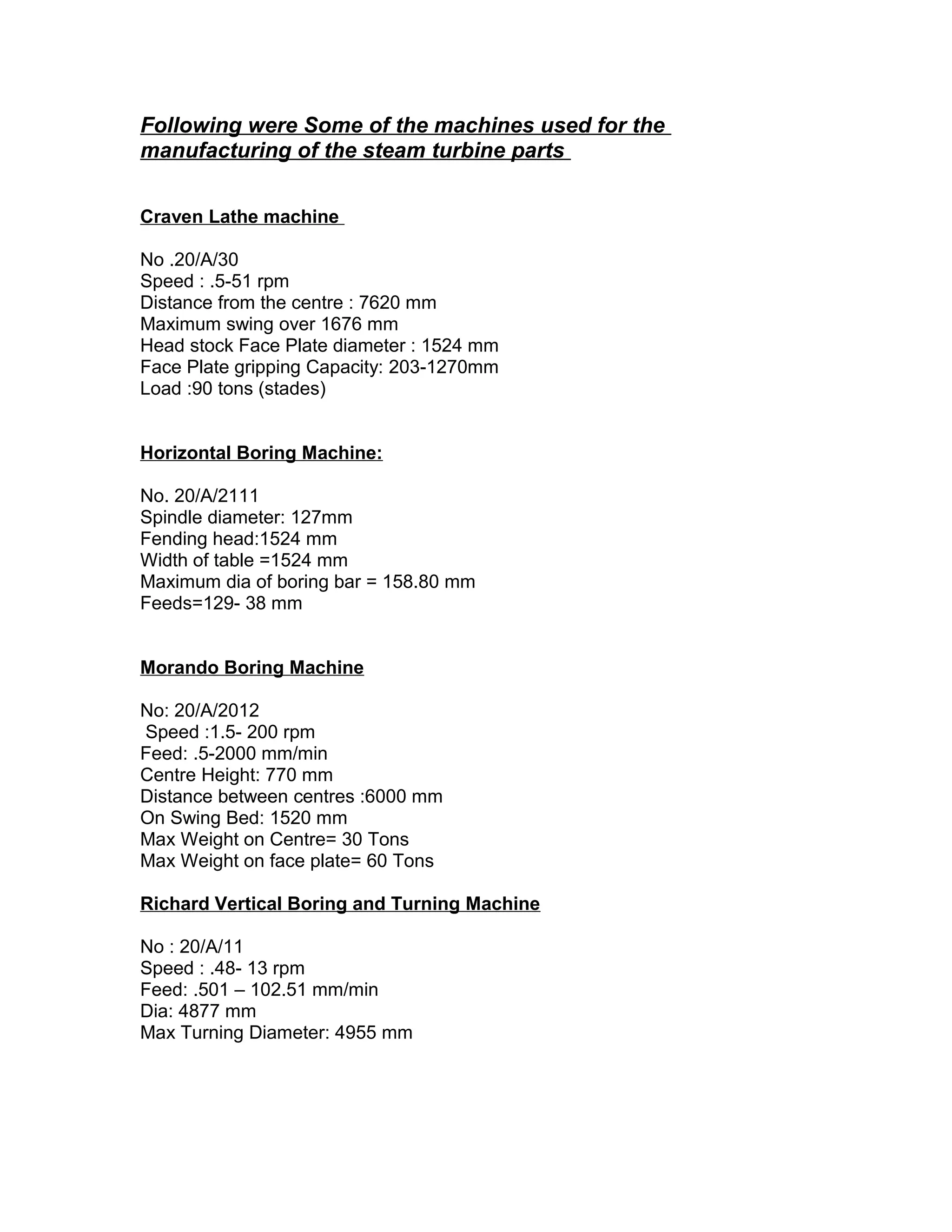 Following were Some of the machines used for the manufacturing of the steam turbine parts

Craven Lathe machine

No .20/A/30
Speed : .5-51 rpm
Distance from the centre : 7620 mm
Maximum swing over 1676 mm
Head stock Face Plate diameter : 1524 mm
Face Plate gripping Capacity: 203-1270mm
Load :90 tons (stades)

Horizontal Boring Machine:

No. 20/A/2111
Spindle diameter: 127mm
Fending head:1524 mm
Width of table =1524 mm
Maximum dia of boring bar = 158.80 mm
Feeds=129- 38 mm

Morando Boring Machine

No: 20/A/2012
Speed :1.5- 200 rpm
Feed: .5-2000 mm/min
Centre Height: 770 mm
Distance between centres :6000 mm
On Swing Bed: 1520 mm
Max Weight on Centre= 30 Tons
Max Weight on face plate= 60 Tons

Richard Vertical Boring and Turning Machine

No : 20/A/11
Speed : .48- 13 rpm
Feed: .501 – 102.51 mm/min
Dia: 4877 mm
Max Turning Diameter: 4955 mm